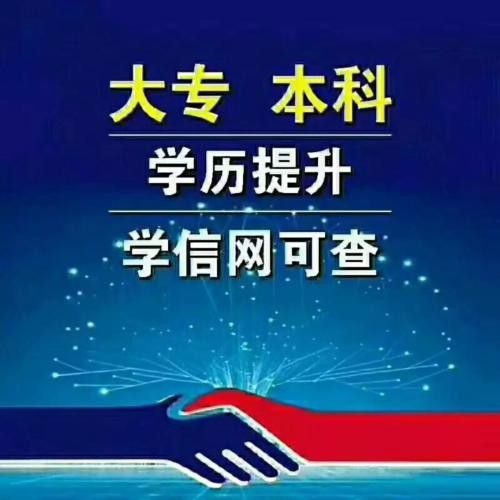 大专 本科

学历提升

学信网可查